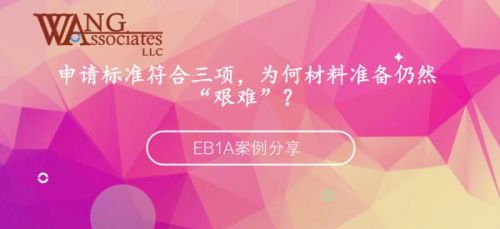 WANG Associates LLC

申请标准符合三项，为何材料准备仍然“艰难”？

EB1A案例分享